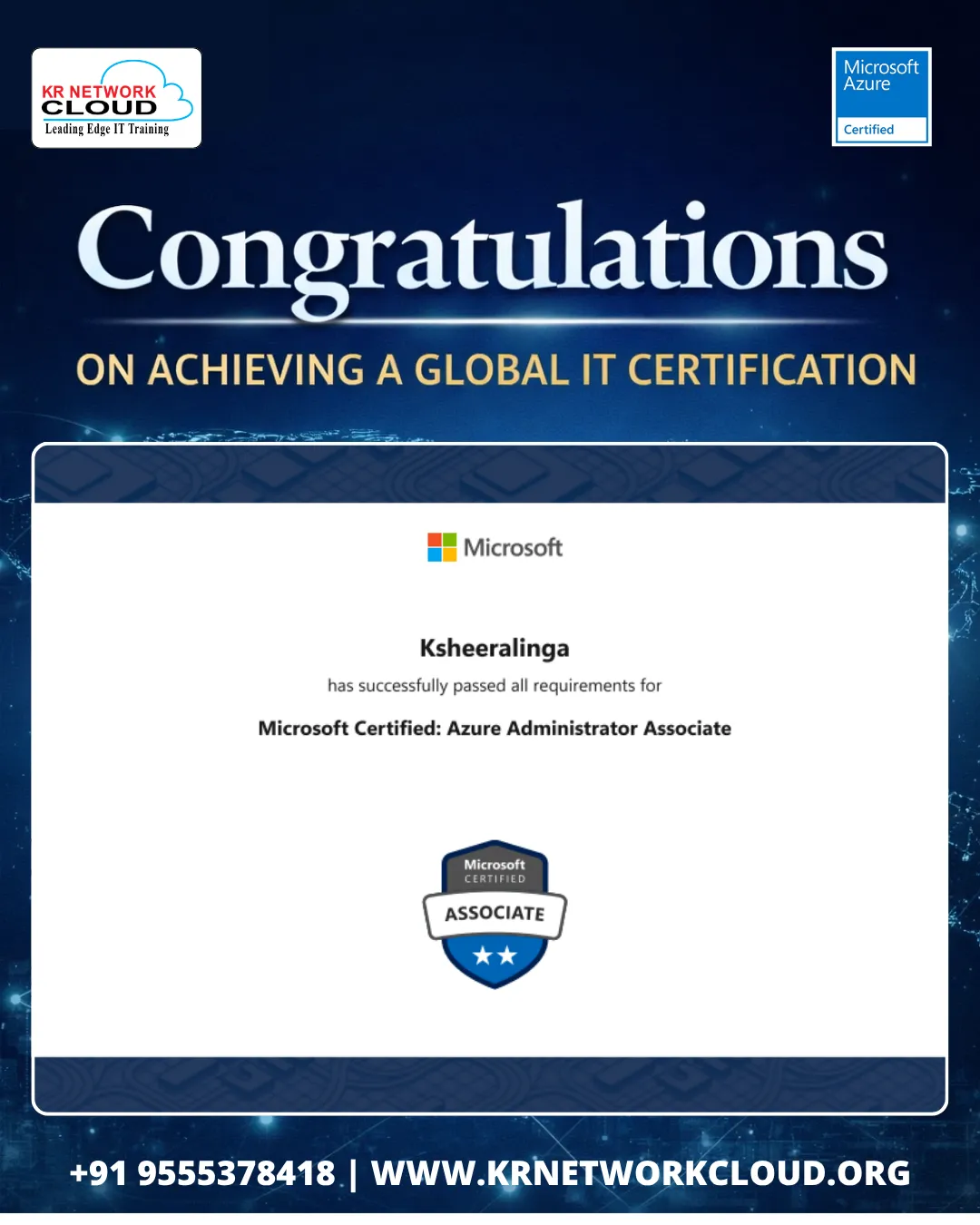 KR NETWORK CLOUD
Leading Edge IT Training

Microsoft Azure
Certified

Congratulations

ON ACHIEVING A GLOBAL IT CERTIFICATION

Microsoft

Ksheeralinga

has successfully passed all requirements for

Microsoft Certified: Azure Administrator Associate

Microsoft
CERTIFIED
ASSOCIATE

+91 9555378418 | WWW.KRNETWORKCLOUD.ORG